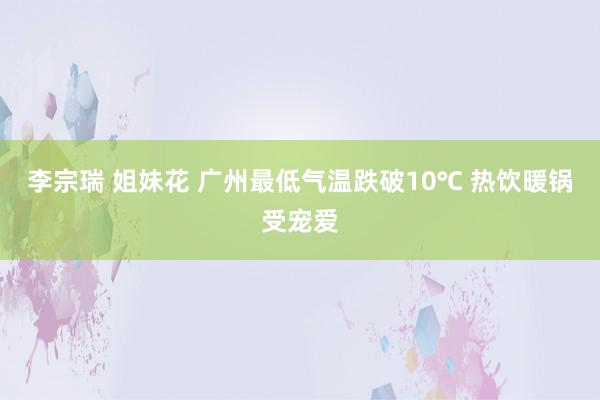 李宗瑞 姐妹花 广州最低气温跌破10°C 热饮暖锅受宠爱